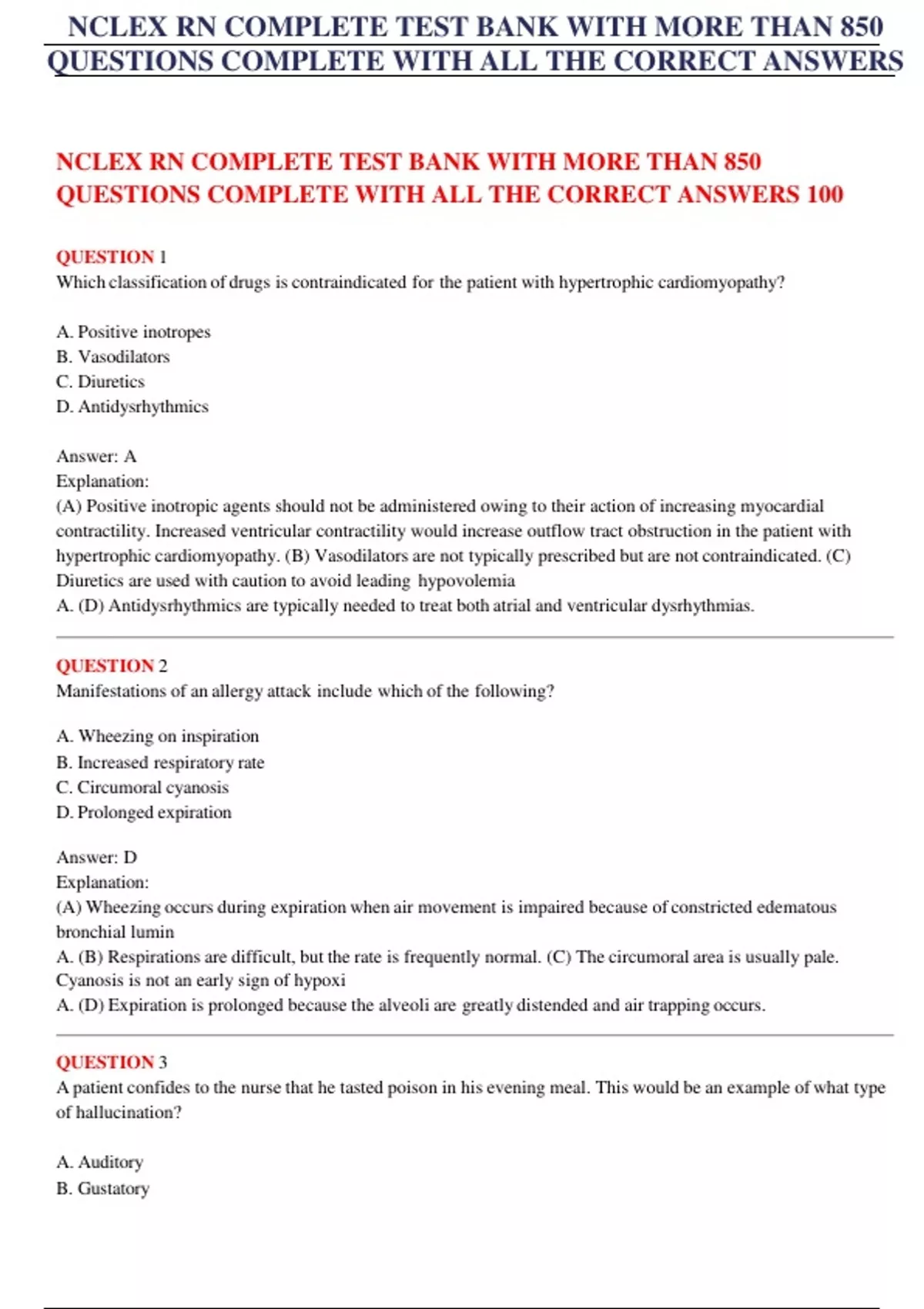 NCLEX RN COMPLETE TEST BANK WITH MORE THAN 850 QUESTIONS COMPLETE WITH ALL THE CORRECT ANSWERS

NCLEX RN COMPLETE TEST BANK WITH MORE THAN 850 QUESTIONS COMPLETE WITH ALL THE CORRECT ANSWERS 100

QUESTION 1
Which classification of drugs is contraindicated for the patient with hypertrophic cardiomyopathy?

A. Positive inotropes
B. Vasodilators
C. Diuretics
D. Antidysrhythmics

Answer: A
Explanation:
(A) Positive inotropic agents should not be administered owing to their action of increasing myocardial contractility. Increased ventricular contractility would increase outflow tract obstruction in the patient with hypertrophic cardiomyopathy. (B) Vasodilators are not typically prescribed but are not contraindicated. (C) Diuretics are used with caution to avoid leading hypovolemia
A. (D) Antidysrhythmics are typically needed to treat both atrial and ventricular dysrhythmias.

QUESTION 2
Manifestations of an allergy attack include which of the following?

A. Wheezing on inspiration
B. Increased respiratory rate
C. Circumoral cyanosis
D. Prolonged expiration

Answer: D
Explanation:
(A) Wheezing occurs during expiration when air movement is impaired because of constricted edematous bronchial lumin
A. (B) Respirations are difficult, but the rate is frequently normal. (C) The circumoral area is usually pale. Cyanosis is not an early sign of hypoxi
A. (D) Expiration is prolonged because the alveoli are greatly distended and air trapping occurs.

QUESTION 3
A patient confides to the nurse that he tasted poison in his evening meal. This would be an example of what type of hallucination?

A. Auditory
B. Gustatory